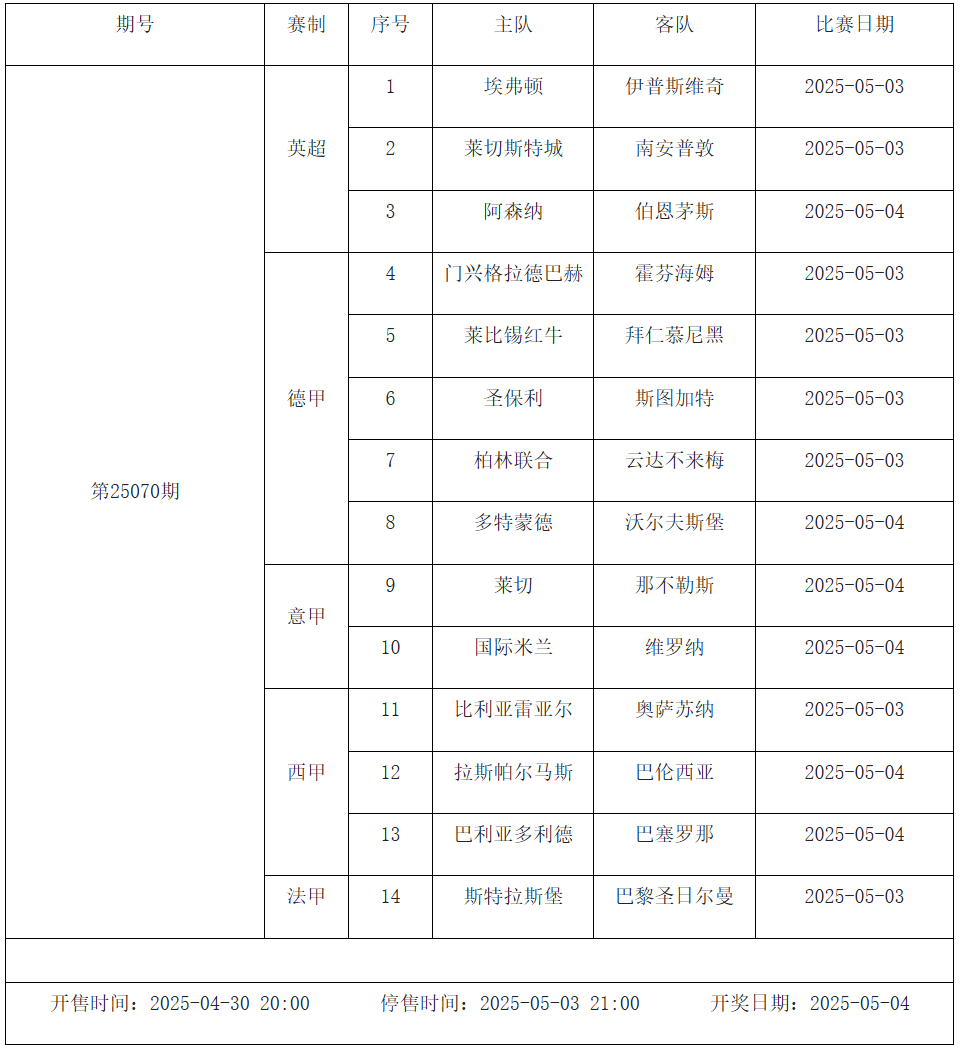 | 期号 | 赛制 | 序号 | 主队 | 客队 | 比赛日期 |
|---|---|---|---|---|---|
| 第25070期 | 英超 | 1 | 埃弗顿 | 伊普斯维奇 | 2025-05-03 |
| | | 2 | 莱切斯特城 | 南安普敦 | 2025-05-03 |
| | | 3 | 阿森纳 | 伯恩茅斯 | 2025-05-04 |
| | 德甲 | 4 | 门兴格拉德巴赫 | 霍芬海姆 | 2025-05-03 |
| | | 5 | 莱比锡红牛 | 拜仁慕尼黑 | 2025-05-03 |
| | | 6 | 圣保利 | 斯图加特 | 2025-05-03 |
| | | 7 | 柏林联合 | 云达不来梅 | 2025-05-03 |
| | | 8 | 多特蒙德 | 沃尔夫斯堡 | 2025-05-04 |
| | 意甲 | 9 | 莱切 | 那不勒斯 | 2025-05-04 |
| | | 10 | 国际米兰 | 维罗纳 | 2025-05-04 |
| | 西甲 | 11 | 比利亚雷亚尔 | 奥萨苏纳 | 2025-05-03 |
| | | 12 | 拉斯帕尔马斯 | 巴伦西亚 | 2025-05-04 |
| | | 13 | 巴利亚多利德 | 巴塞罗那 | 2025-05-04 |
| | 法甲 | 14 | 斯特拉斯堡 | 巴黎圣日尔曼 | 2025-05-03 |

开售时间：2025-04-30 20:00　　停售时间：2025-05-03 21:00　　开奖日期：2025-05-04